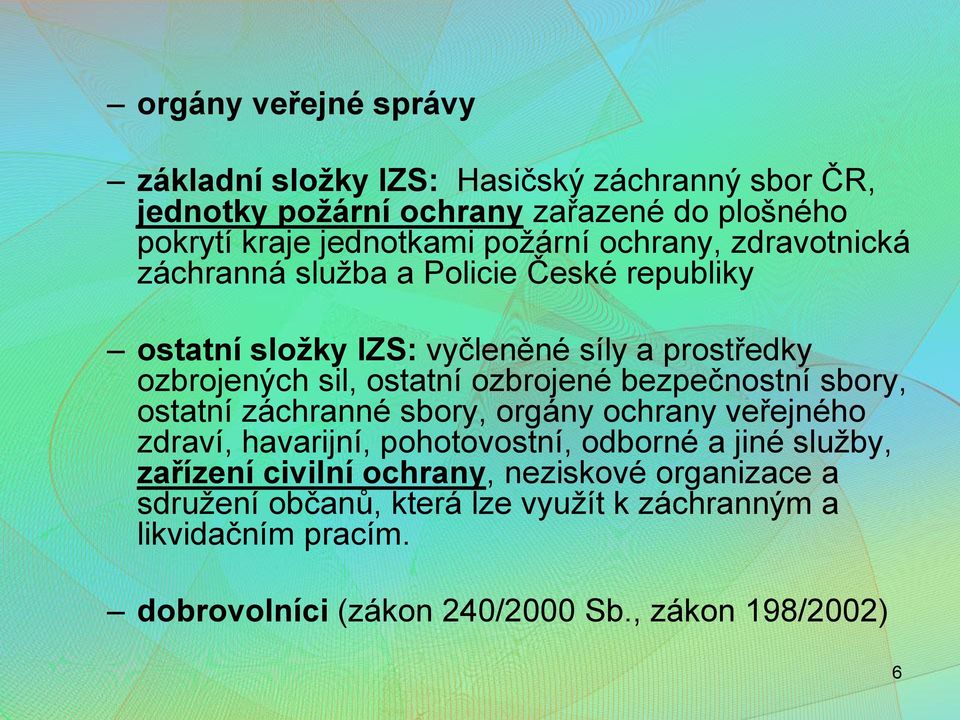 – orgány veřejné správy

– základní složky IZS: Hasičský záchranný sbor ČR, jednotky požární ochrany zařazené do plošného pokrytí kraje jednotkami požární ochrany, zdravotnická záchranná služba a Policie České republiky

– ostatní složky IZS: vyčleněné síly a prostředky ozbrojených sil, ostatní ozbrojené bezpečnostní sbory, ostatní záchranné sbory, orgány ochrany veřejného zdraví, havarijní, pohotovostní, odborné a jiné služby, zařízení civilní ochrany, neziskové organizace a sdružení občanů, která lze využít k záchranným a likvidačním pracím.

– dobrovolníci (zákon 240/2000 Sb., zákon 198/2002)

6